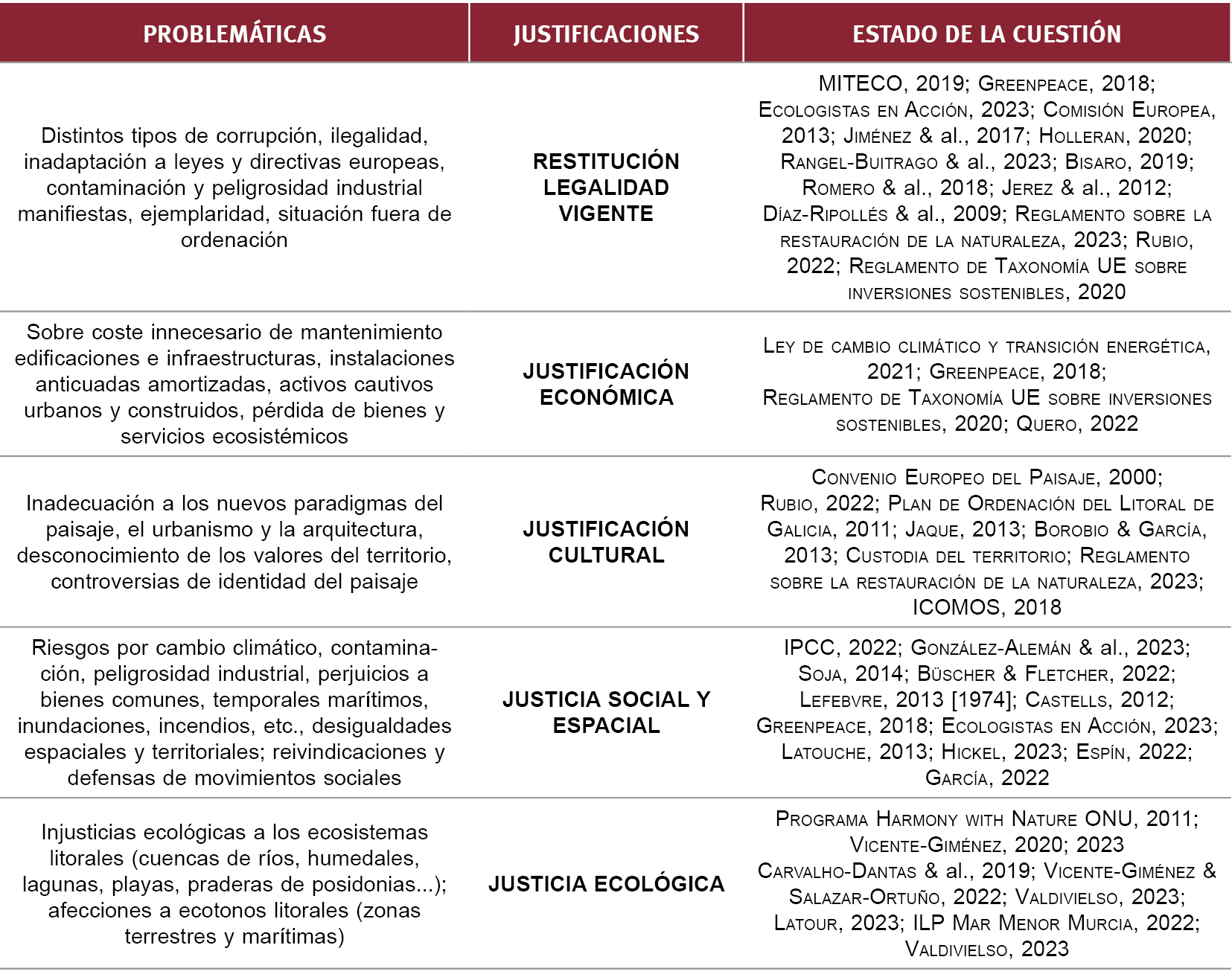 | PROBLEMÁTICAS | JUSTIFICACIONES | ESTADO DE LA CUESTIÓN |
|---|---|---|
| Distintos tipos de corrupción, ilegalidad, inadaptación a leyes y directivas europeas, contaminación y peligrosidad industrial manifiestas, ejemplaridad, situación fuera de ordenación | RESTITUCIÓN LEGALIDAD VIGENTE | MITECO, 2019; Greenpeace, 2018; Ecologistas en Acción, 2023; Comisión Europea, 2013; Jiménez & al., 2017; Holleran, 2020; Rangel-Buitrago & al., 2023; Bisaro, 2019; Romero & al., 2018; Jerez & al., 2012; Díaz-Ripollés & al., 2009; Reglamento sobre la restauración de la naturaleza, 2023; Rubio, 2022; Reglamento de Taxonomía UE sobre inversiones sostenibles, 2020 |
| Sobre coste innecesario de mantenimiento edificaciones e infraestructuras, instalaciones anticuadas amortizadas, activos cautivos urbanos y construidos, pérdida de bienes y servicios ecosistémicos | JUSTIFICACIÓN ECONÓMICA | Ley de cambio climático y transición energética, 2021; Greenpeace, 2018; Reglamento de Taxonomía UE sobre inversiones sostenibles, 2020; Quero, 2022 |
| Inadecuación a los nuevos paradigmas del paisaje, el urbanismo y la arquitectura, desconocimiento de los valores del territorio, controversias de identidad del paisaje | JUSTIFICACIÓN CULTURAL | Convenio Europeo del Paisaje, 2000; Rubio, 2022; Plan de Ordenación del Litoral de Galicia, 2011; Jaque, 2013; Borobio & García, 2013; Custodia del territorio; Reglamento sobre la restauración de la naturaleza, 2023; ICOMOS, 2018 |
| Riesgos por cambio climático, contaminación, peligrosidad industrial, perjuicios a bienes comunes, temporales marítimos, inundaciones, incendios, etc., desigualdades espaciales y territoriales; reivindicaciones y defensas de movimientos sociales | JUSTICIA SOCIAL Y ESPACIAL | IPCC, 2022; González-Alemán & al., 2023; Soja, 2014; Büscher & Fletcher, 2022; Lefebvre, 2013 [1974]; Castells, 2012; Greenpeace, 2018; Ecologistas en Acción, 2023; Latouche, 2013; Hickel, 2023; Espín, 2022; García, 2022 |
| Injusticias ecológicas a los ecosistemas litorales (cuencas de ríos, humedales, lagunas, playas, praderas de posidonias...); afecciones a ecotonos litorales (zonas terrestres y marítimas) | JUSTICIA ECOLÓGICA | Programa Harmony with Nature ONU, 2011; Vicente-Giménez, 2020; 2023 Carvalho-Dantas & al., 2019; Vicente-Giménez & Salazar-Ortuño, 2022; Valdivielso, 2023; Latour, 2023; ILP Mar Menor Murcia, 2022; Valdivielso, 2023 |